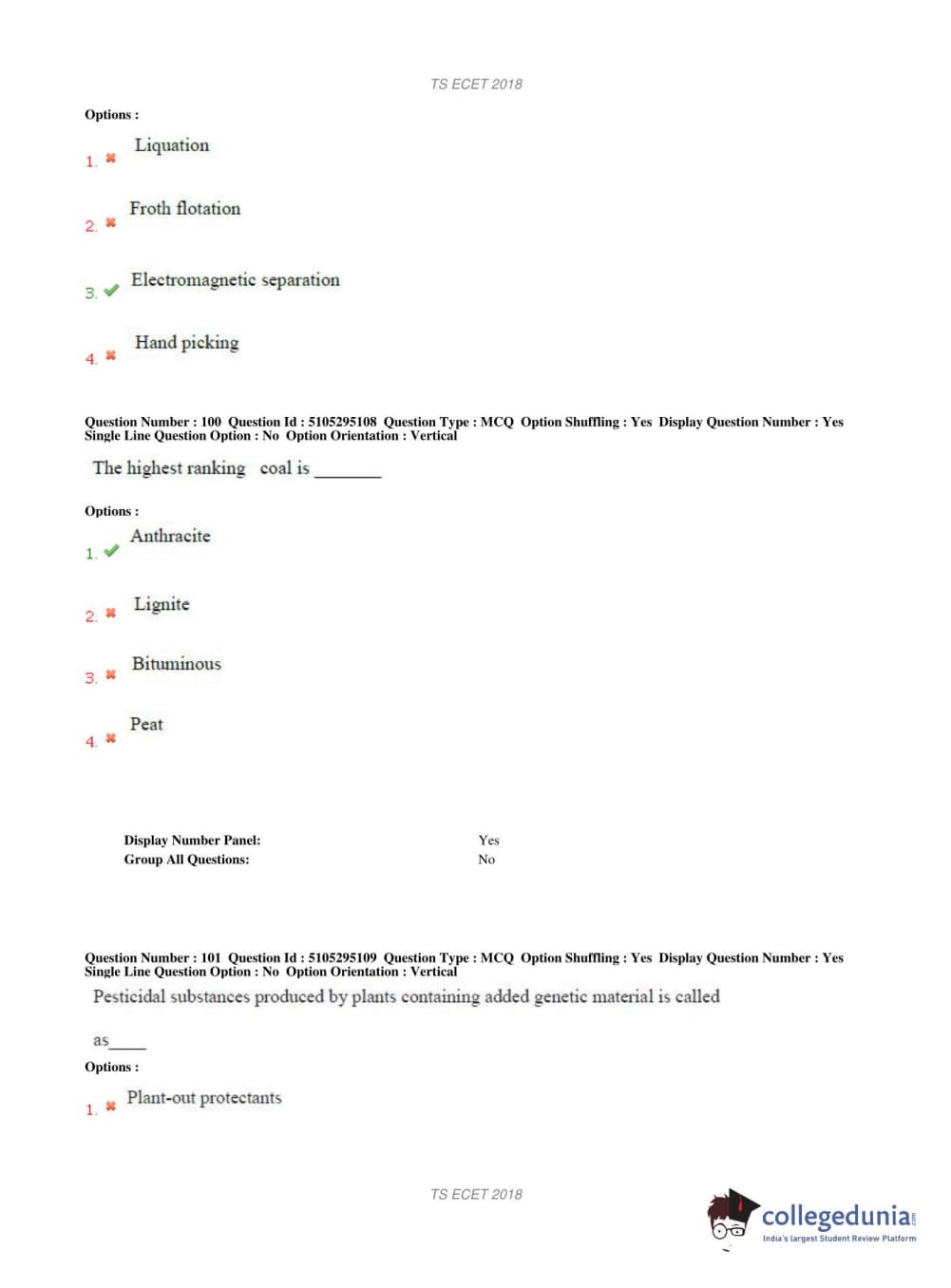 TS ECET 2018

Options :

1. Liquation

2. Froth flotation

3. Electromagnetic separation

4. Hand picking

Question Number : 100 Question Id : 5105295108 Question Type : MCQ Option Shuffling : Yes Display Question Number : Yes Single Line Question Option : No Option Orientation : Vertical

The highest ranking coal is ________

Options :

1. Anthracite

2. Lignite

3. Bituminous

4. Peat

Display Number Panel: Yes
Group All Questions: No

Question Number : 101 Question Id : 5105295109 Question Type : MCQ Option Shuffling : Yes Display Question Number : Yes Single Line Question Option : No Option Orientation : Vertical

Pesticidal substances produced by plants containing added genetic material is called as_____

Options :

1. Plant-out protectants

TS ECET 2018

collegedunia.com
India's largest Student Review Platform